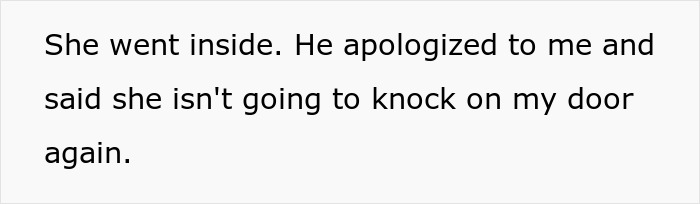 She went inside. He apologized to me and said she isn't going to knock on my door again.